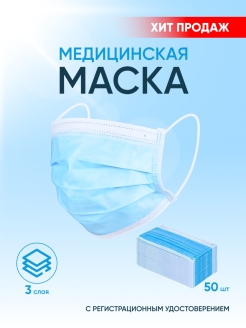 ХИТ ПРОДАЖ

МЕДИЦИНСКАЯ
МАСКА

3 слоя

50 шт

С РЕГИСТРАЦИОННЫМ УДОСТОВЕРЕНИЕМ